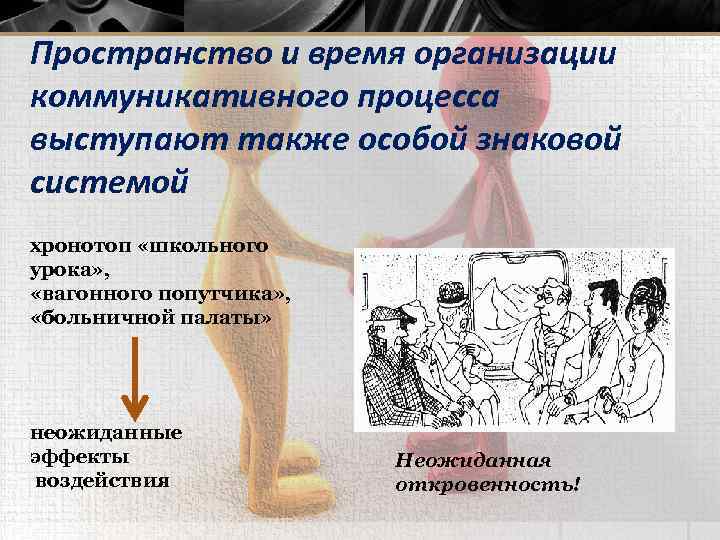 Пространство и время организации коммуникативного процесса выступают также особой знаковой системой

хронотоп «школьного урока», «вагонного попутчика», «больничной палаты»

неожиданные эффекты воздействия

Неожиданная откровенность!